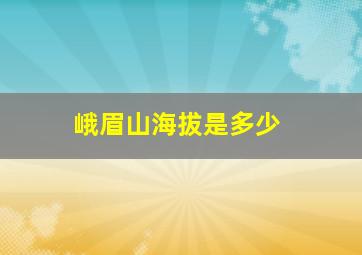 峨眉山海拔是多少